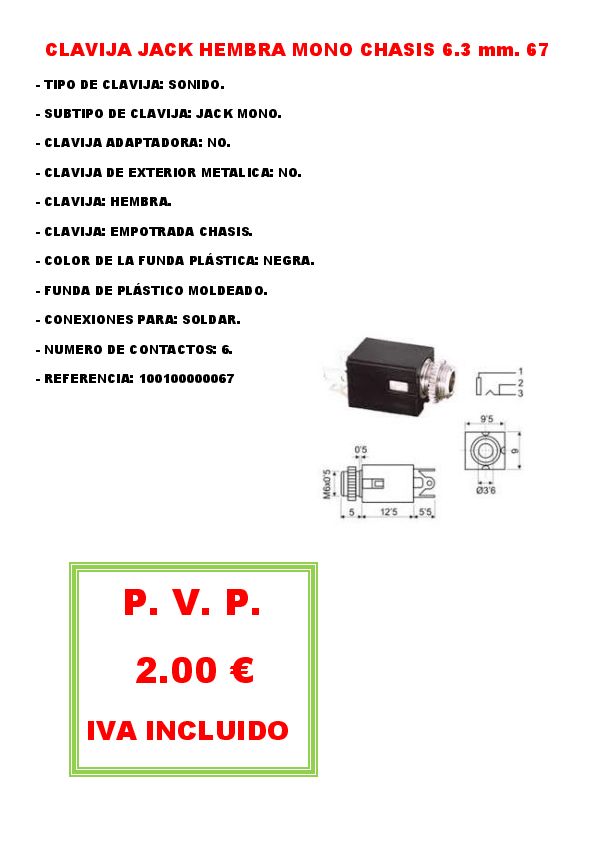 CLAVIJA JACK HEMBRA MONO CHASIS 6.3 mm. 67

- TIPO DE CLAVIJA: SONIDO.
- SUBTIPO DE CLAVIJA: JACK MONO.
- CLAVIJA ADAPTADORA: NO.
- CLAVIJA DE EXTERIOR METALICA: NO.
- CLAVIJA: HEMBRA.
- CLAVIJA: EMPOTRADA CHASIS.
- COLOR DE LA FUNDA PLÁSTICA: NEGRA.
- FUNDA DE PLÁSTICO MOLDEADO.
- CONEXIONES PARA: SOLDAR.
- NUMERO DE CONTACTOS: 6.
- REFERENCIA: 100100000067

1
2
3

9'5
9
Ø3'6
0'5
M6x0'5
5
12'5
5'5

P. V. P.

2.00 €

IVA INCLUIDO